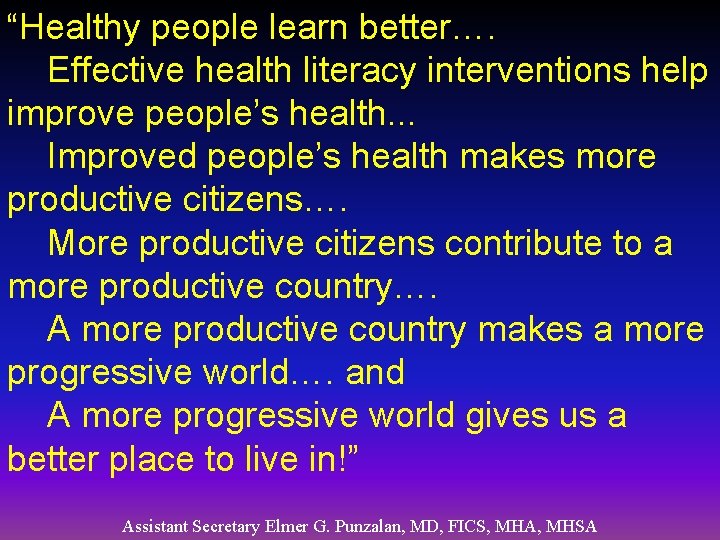 “Healthy people learn better….

Effective health literacy interventions help improve people’s health…

Improved people’s health makes more productive citizens….

More productive citizens contribute to a more productive country….

A more productive country makes a more progressive world…. and

A more progressive world gives us a better place to live in!”

Assistant Secretary Elmer G. Punzalan, MD, FICS, MHA, MHSA